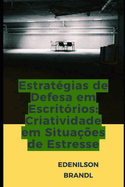 Estratégias de Defesa em Escritórios: Criatividade em Situações de Estresse

EDENILSON BRANDL